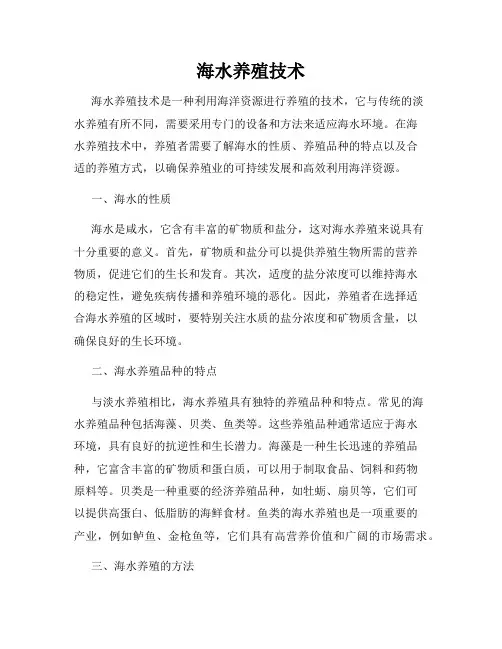 海水养殖技术

海水养殖技术是一种利用海洋资源进行养殖的技术，它与传统的淡水养殖有所不同，需要采用专门的设备和方法来适应海水环境。在海水养殖技术中，养殖者需要了解海水的性质、养殖品种的特点以及合适的养殖方式，以确保养殖业的可持续发展和高效利用海洋资源。

一、海水的性质

海水是咸水，它含有丰富的矿物质和盐分，这对海水养殖来说具有十分重要的意义。首先，矿物质和盐分可以提供养殖生物所需的营养物质，促进它们的生长和发育。其次，适度的盐分浓度可以维持海水的稳定性，避免疾病传播和养殖环境的恶化。因此，养殖者在选择适合海水养殖的区域时，要特别关注水质的盐分浓度和矿物质含量，以确保良好的生长环境。

二、海水养殖品种的特点

与淡水养殖相比，海水养殖具有独特的养殖品种和特点。常见的海水养殖品种包括海藻、贝类、鱼类等。这些养殖品种通常适应于海水环境，具有良好的抗逆性和生长潜力。海藻是一种生长迅速的养殖品种，它富含丰富的矿物质和蛋白质，可以用于制取食品、饲料和药物原料等。贝类是一种重要的经济养殖品种，如牡蛎、扇贝等，它们可以提供高蛋白、低脂肪的海鲜食材。鱼类的海水养殖也是一项重要的产业，例如鲈鱼、金枪鱼等，它们具有高营养价值和广阔的市场需求。

三、海水养殖的方法